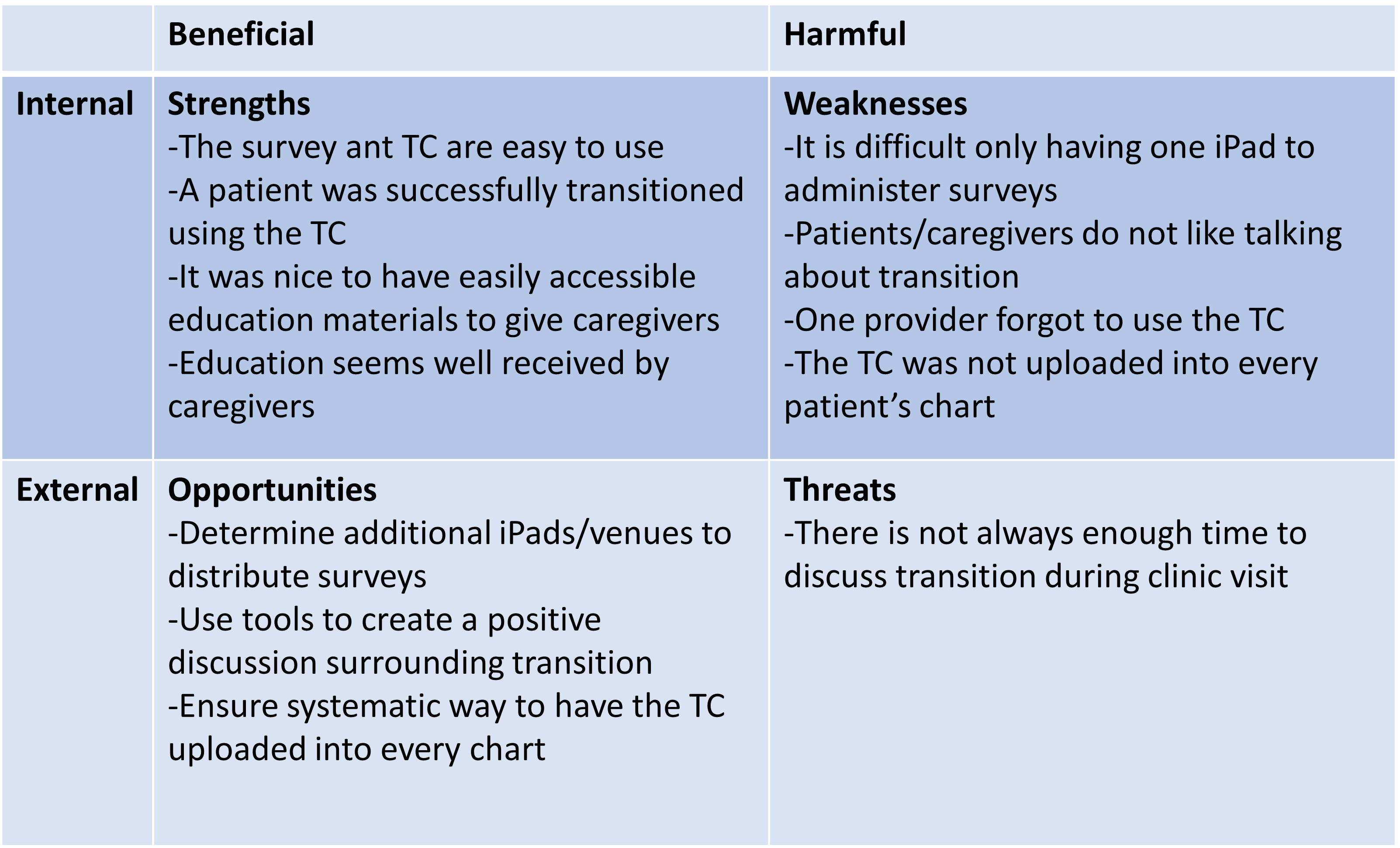 | | Beneficial | Harmful |
|---|---|---|
| Internal | Strengths<br>-The survey ant TC are easy to use<br>-A patient was successfully transitioned using the TC<br>-It was nice to have easily accessible education materials to give caregivers<br>-Education seems well received by caregivers | Weaknesses<br>-It is difficult only having one iPad to administer surveys<br>-Patients/caregivers do not like talking about transition<br>-One provider forgot to use the TC<br>-The TC was not uploaded into every patient’s chart |
| External | Opportunities<br>-Determine additional iPads/venues to distribute surveys<br>-Use tools to create a positive discussion surrounding transition<br>-Ensure systematic way to have the TC uploaded into every chart | Threats<br>-There is not always enough time to discuss transition during clinic visit |